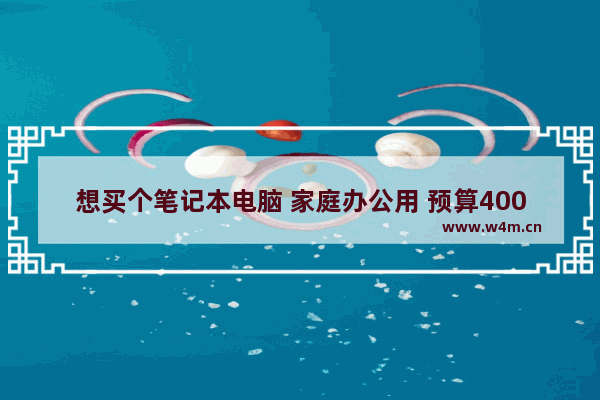 想买个笔记本电脑 家庭办公用 预算400

www.w4m.cn